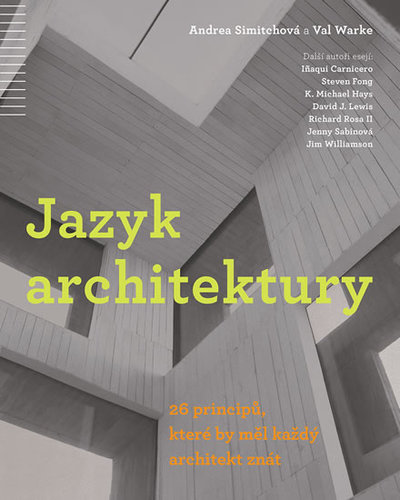 Andrea Simitchová a Val Warke

Další autoři esejí:
Iñaqui Carnicero
Steven Fong
K. Michael Hays
David J. Lewis
Richard Rosa II
Jenny Sabinová
Jim Williamson

Jazyk architektury

26 principů, které by měl každý architekt znát